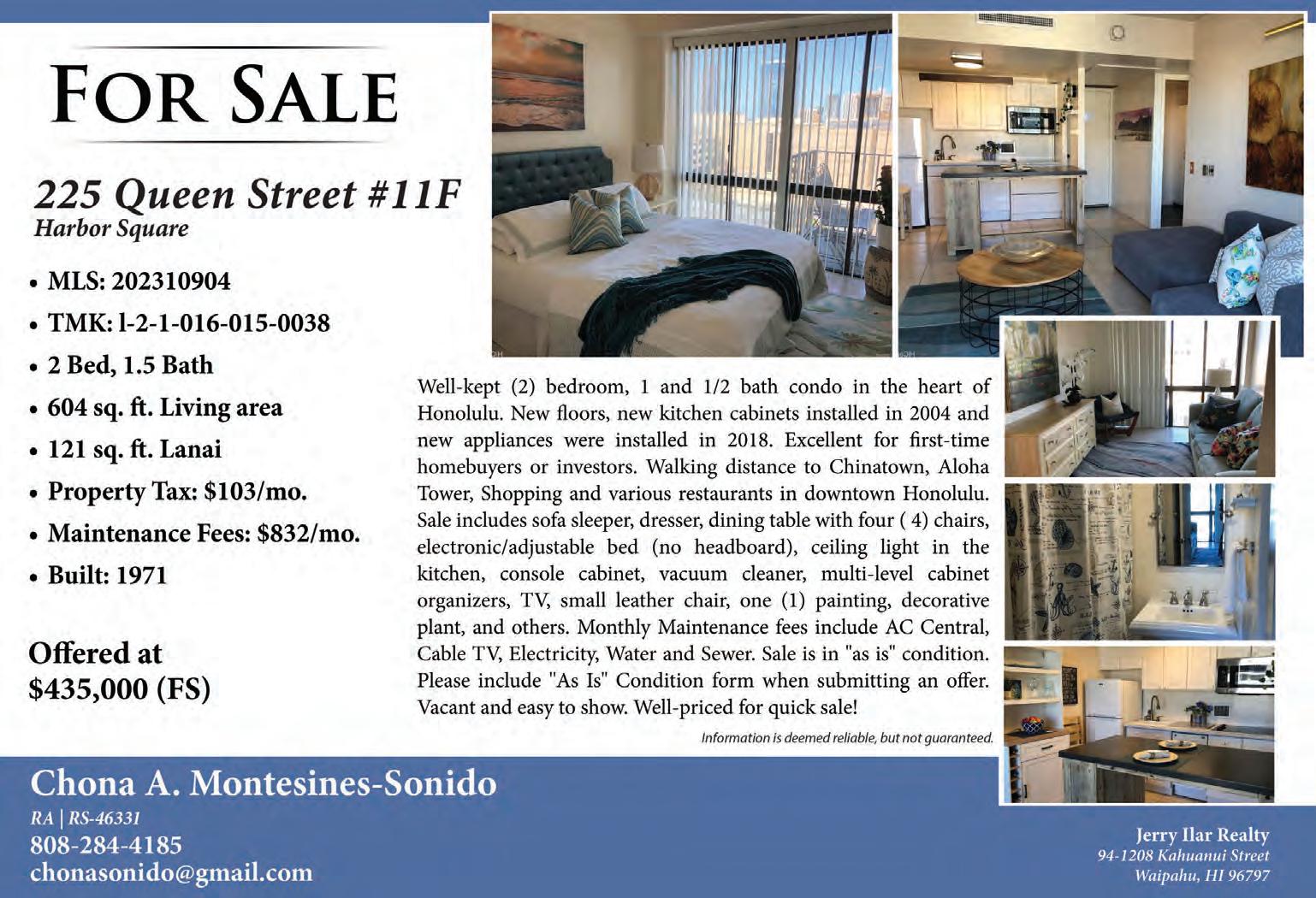 FOR SALE

225 Queen Street #11F
Harbor Square

• MLS: 202310904
• TMK: l-2-1-016-015-0038
• 2 Bed, 1.5 Bath
• 604 sq. ft. Living area
• 121 sq. ft. Lanai
• Property Tax: $103/mo.
• Maintenance Fees: $832/mo.
• Built: 1971

Offered at
$435,000 (FS)

Well-kept (2) bedroom, 1 and 1/2 bath condo in the heart of Honolulu. New floors, new kitchen cabinets installed in 2004 and new appliances were installed in 2018. Excellent for first-time homebuyers or investors. Walking distance to Chinatown, Aloha Tower, Shopping and various restaurants in downtown Honolulu. Sale includes sofa sleeper, dresser, dining table with four ( 4) chairs, electronic/adjustable bed (no headboard), ceiling light in the kitchen, console cabinet, vacuum cleaner, multi-level cabinet organizers, TV, small leather chair, one (1) painting, decorative plant, and others. Monthly Maintenance fees include AC Central, Cable TV, Electricity, Water and Sewer. Sale is in "as is" condition. Please include "As Is" Condition form when submitting an offer. Vacant and easy to show. Well-priced for quick sale!

Information is deemed reliable, but not guaranteed.

Chona A. Montesines-Sonido
RA | RS-46331
808-284-4185
chonasonido@gmail.com

Jerry Ilar Realty
94-1208 Kahuanui Street
Waipahu, HI 96797